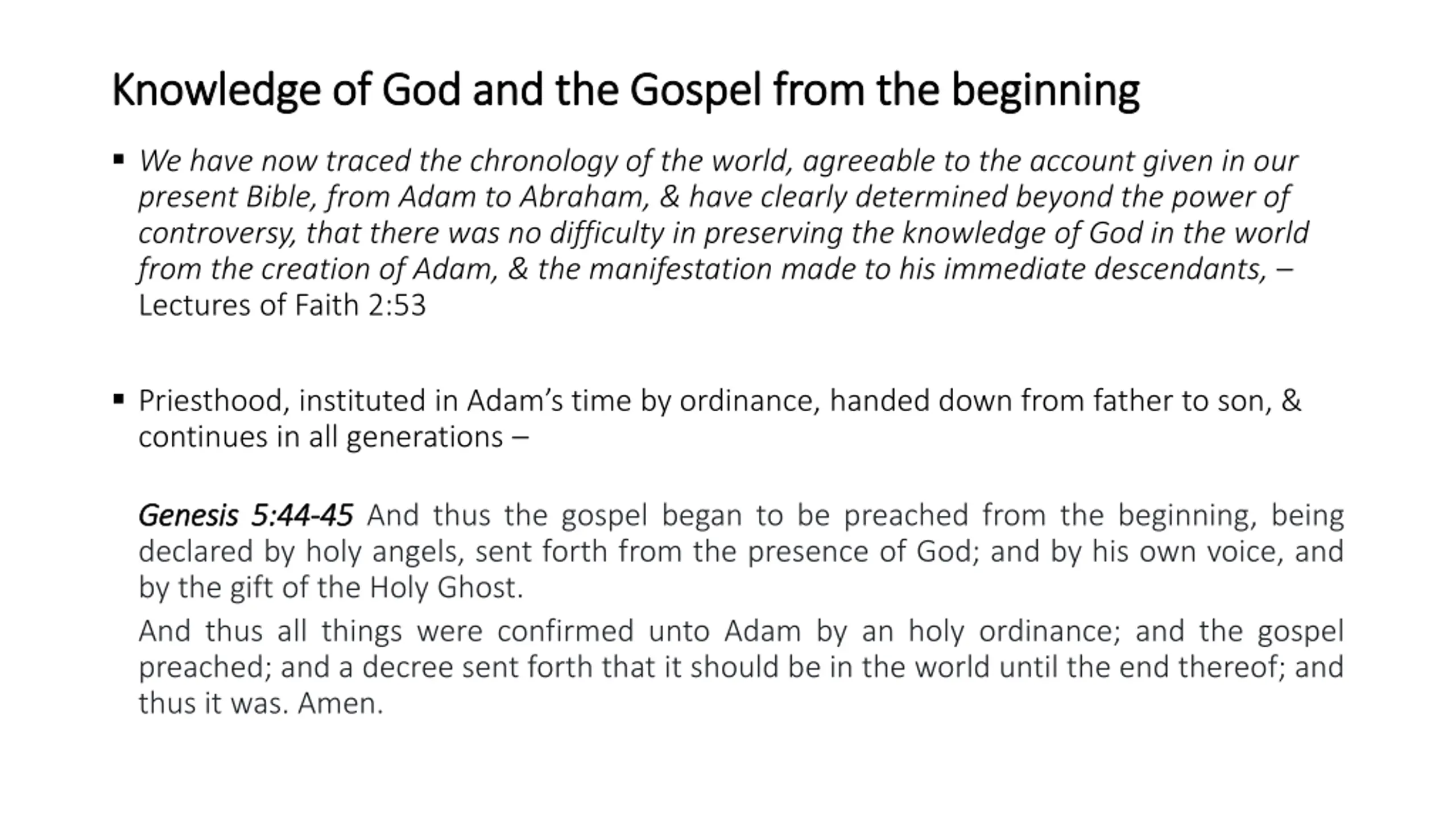 Knowledge of God and the Gospel from the beginning

▪ We have now traced the chronology of the world, agreeable to the account given in our present Bible, from Adam to Abraham, & have clearly determined beyond the power of controversy, that there was no difficulty in preserving the knowledge of God in the world from the creation of Adam, & the manifestation made to his immediate descendants, – Lectures of Faith 2:53

▪ Priesthood, instituted in Adam's time by ordinance, handed down from father to son, & continues in all generations –

Genesis 5:44-45 And thus the gospel began to be preached from the beginning, being declared by holy angels, sent forth from the presence of God; and by his own voice, and by the gift of the Holy Ghost.

And thus all things were confirmed unto Adam by an holy ordinance; and the gospel preached; and a decree sent forth that it should be in the world until the end thereof; and thus it was. Amen.